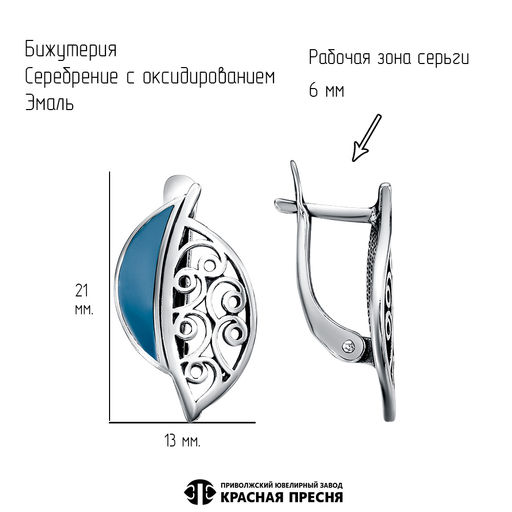 Бижутерия
Серебрение с оксидированием
Эмаль

Рабочая зона серьги
6 мм

21
мм.

13 мм.

ПРИВОЛЖСКИЙ ЮВЕЛИРНЫЙ ЗАВОД
КРАСНАЯ ПРЕСНЯ